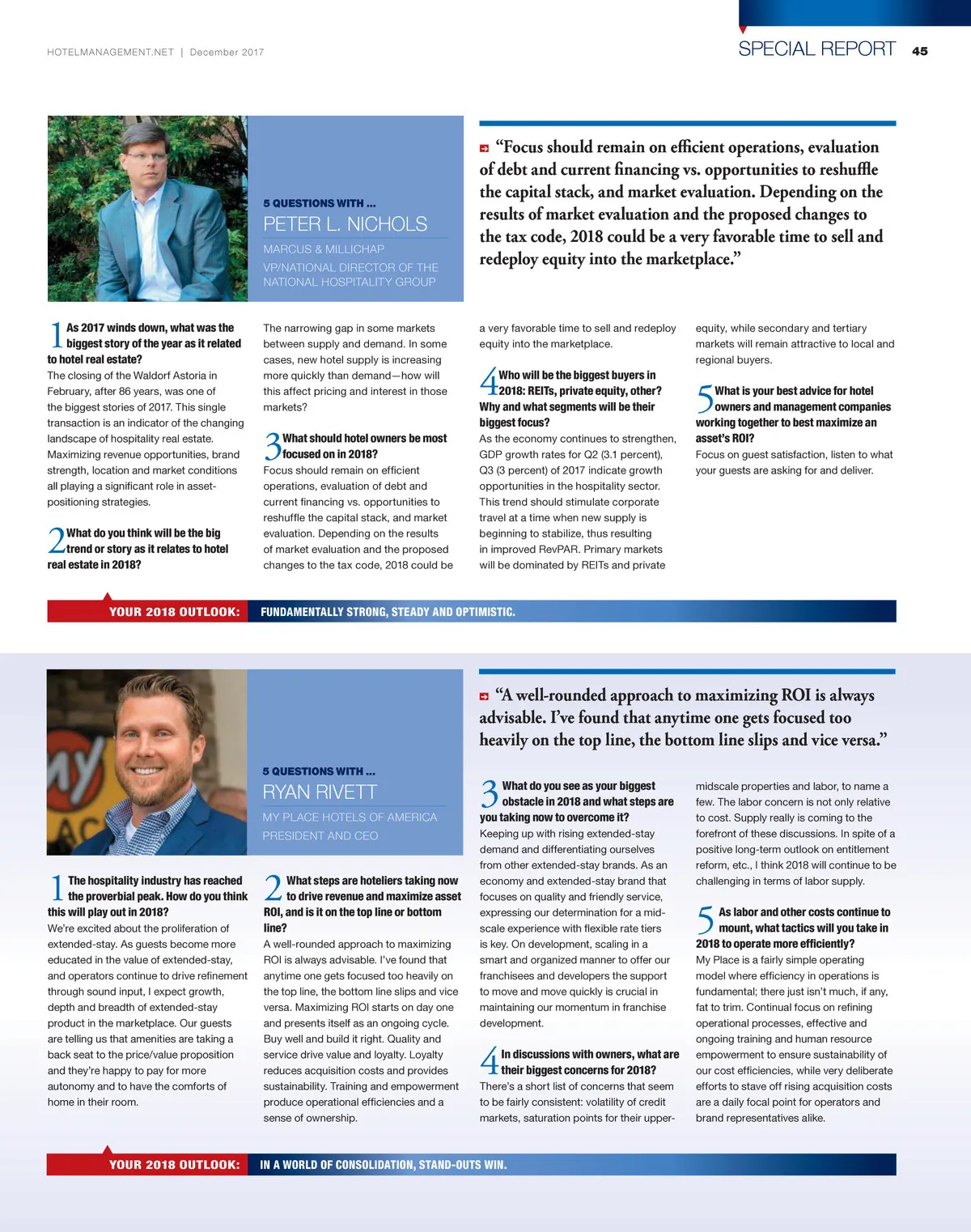 HOTELMANAGEMENT.NET | December 2017

SPECIAL REPORT 45

5 QUESTIONS WITH ...
PETER L. NICHOLS
MARCUS & MILLICHAP
VP/NATIONAL DIRECTOR OF THE NATIONAL HOSPITALITY GROUP

“Focus should remain on efficient operations, evaluation of debt and current financing vs. opportunities to reshuffle the capital stack, and market evaluation. Depending on the results of market evaluation and the proposed changes to the tax code, 2018 could be a very favorable time to sell and redeploy equity into the marketplace.”

1 As 2017 winds down, what was the biggest story of the year as it related to hotel real estate?
The closing of the Waldorf Astoria in February, after 86 years, was one of the biggest stories of 2017. This single transaction is an indicator of the changing landscape of hospitality real estate. Maximizing revenue opportunities, brand strength, location and market conditions all playing a significant role in asset-positioning strategies.

2 What do you think will be the big trend or story as it relates to hotel real estate in 2018?
The narrowing gap in some markets between supply and demand. In some cases, new hotel supply is increasing more quickly than demand—how will this affect pricing and interest in those markets?

3 What should hotel owners be most focused on in 2018?
Focus should remain on efficient operations, evaluation of debt and current financing vs. opportunities to reshuffle the capital stack, and market evaluation. Depending on the results of market evaluation and the proposed changes to the tax code, 2018 could be a very favorable time to sell and redeploy equity into the marketplace.

4 Who will be the biggest buyers in 2018: REITs, private equity, other? Why and what segments will be their biggest focus?
As the economy continues to strengthen, GDP growth rates for Q2 (3.1 percent), Q3 (3 percent) of 2017 indicate growth opportunities in the hospitality sector. This trend should stimulate corporate travel at a time when new supply is beginning to stabilize, thus resulting in improved RevPAR. Primary markets will be dominated by REITs and private equity, while secondary and tertiary markets will remain attractive to local and regional buyers.

5 What is your best advice for hotel owners and management companies working together to best maximize an asset’s ROI?
Focus on guest satisfaction, listen to what your guests are asking for and deliver.

YOUR 2018 OUTLOOK: FUNDAMENTALLY STRONG, STEADY AND OPTIMISTIC.

5 QUESTIONS WITH ...
RYAN RIVETT
MY PLACE HOTELS OF AMERICA
PRESIDENT AND CEO

“A well-rounded approach to maximizing ROI is always advisable. I’ve found that anytime one gets focused too heavily on the top line, the bottom line slips and vice versa.”

1 The hospitality industry has reached the proverbial peak. How do you think this will play out in 2018?
We’re excited about the proliferation of extended-stay. As guests become more educated in the value of extended-stay, and operators continue to drive refinement through sound input, I expect growth, depth and breadth of extended-stay product in the marketplace. Our guests are telling us that amenities are taking a back seat to the price/value proposition and they’re happy to pay for more autonomy and to have the comforts of home in their room.

2 What steps are hoteliers taking now to drive revenue and maximize asset ROI, and is it on the top line or bottom line?
A well-rounded approach to maximizing ROI is always advisable. I’ve found that anytime one gets focused too heavily on the top line, the bottom line slips and vice versa. Maximizing ROI starts on day one and presents itself as an ongoing cycle. Buy well and build it right. Quality and service drive value and loyalty. Loyalty reduces acquisition costs and provides sustainability. Training and empowerment produce operational efficiencies and a sense of ownership.

3 What do you see as your biggest obstacle in 2018 and what steps are you taking now to overcome it?
Keeping up with rising extended-stay demand and differentiating ourselves from other extended-stay brands. As an economy and extended-stay brand that focuses on quality and friendly service, expressing our determination for a mid-scale experience with flexible rate tiers is key. On development, scaling in a smart and organized manner to offer our franchisees and developers the support to move and move quickly is crucial in maintaining our momentum in franchise development.

4 In discussions with owners, what are their biggest concerns for 2018?
There’s a short list of concerns that seem to be fairly consistent: volatility of credit markets, saturation points for their upper-midscale properties and labor, to name a few. The labor concern is not only relative to cost. Supply really is coming to the forefront of these discussions. In spite of a positive long-term outlook on entitlement reform, etc., I think 2018 will continue to be challenging in terms of labor supply.

5 As labor and other costs continue to mount, what tactics will you take in 2018 to operate more efficiently?
My Place is a fairly simple operating model where efficiency in operations is fundamental; there just isn’t much, if any, fat to trim. Continual focus on refining operational processes, effective and ongoing training and human resource empowerment to ensure sustainability of our cost efficiencies, while very deliberate efforts to stave off rising acquisition costs are a daily focal point for operators and brand representatives alike.

YOUR 2018 OUTLOOK: IN A WORLD OF CONSOLIDATION, STAND-OUTS WIN.